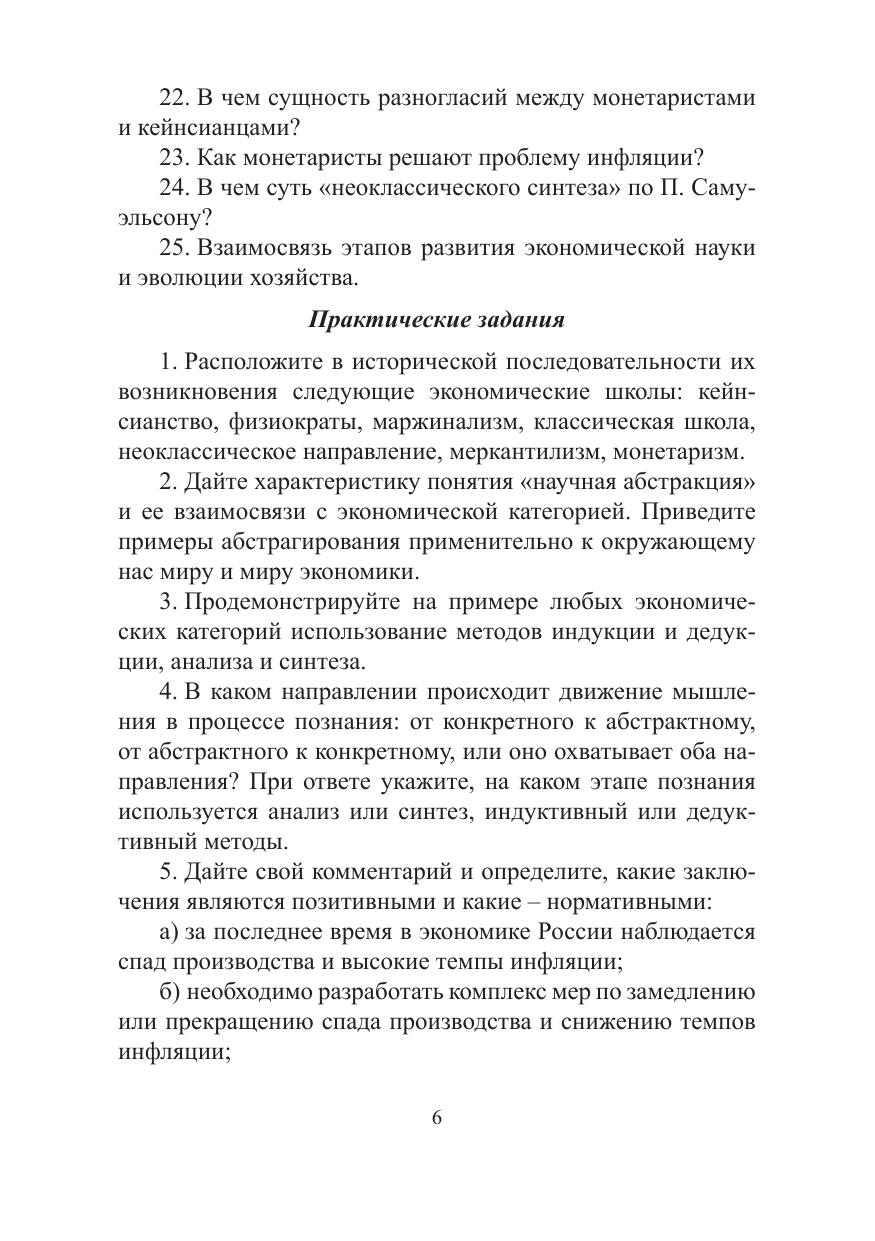 22. В чем сущность разногласий между монетаристами и кейнсианцами?

23. Как монетаристы решают проблему инфляции?

24. В чем суть «неоклассического синтеза» по П. Самуэльсону?

25. Взаимосвязь этапов развития экономической науки и эволюции хозяйства.

Практические задания

1. Расположите в исторической последовательности их возникновения следующие экономические школы: кейнсианство, физиократы, маржинализм, классическая школа, неоклассическое направление, меркантилизм, монетаризм.

2. Дайте характеристику понятия «научная абстракция» и ее взаимосвязи с экономической категорией. Приведите примеры абстрагирования применительно к окружающему нас миру и миру экономики.

3. Продемонстрируйте на примере любых экономических категорий использование методов индукции и дедукции, анализа и синтеза.

4. В каком направлении происходит движение мышления в процессе познания: от конкретного к абстрактному, от абстрактного к конкретному, или оно охватывает оба направления? При ответе укажите, на каком этапе познания используется анализ или синтез, индуктивный или дедуктивный методы.

5. Дайте свой комментарий и определите, какие заключения являются позитивными и какие – нормативными:

а) за последнее время в экономике России наблюдается спад производства и высокие темпы инфляции;

б) необходимо разработать комплекс мер по замедлению или прекращению спада производства и снижению темпов инфляции;

6